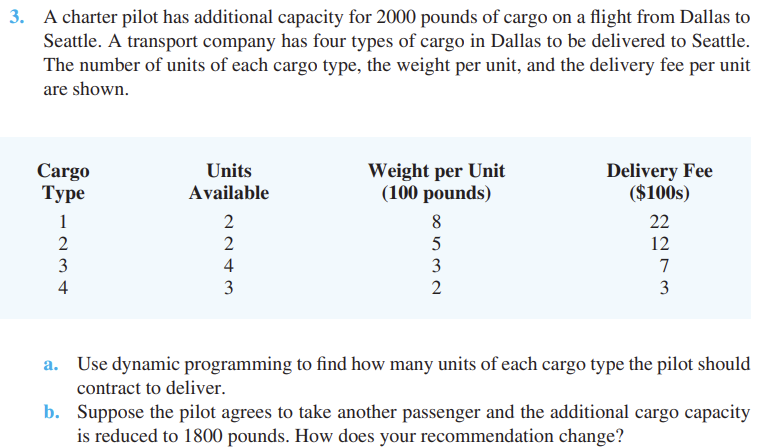 3. A charter pilot has additional capacity for 2000 pounds of cargo on a flight from Dallas to Seattle. A transport company has four types of cargo in Dallas to be delivered to Seattle. The number of units of each cargo type, the weight per unit, and the delivery fee per unit are shown.

| Cargo Type | Units Available | Weight per Unit (100 pounds) | Delivery Fee ($100s) |
|---|---|---|---|
| 1 | 2 | 8 | 22 |
| 2 | 2 | 5 | 12 |
| 3 | 4 | 3 | 7 |
| 4 | 3 | 2 | 3 |

a. Use dynamic programming to find how many units of each cargo type the pilot should contract to deliver.
b. Suppose the pilot agrees to take another passenger and the additional cargo capacity is reduced to 1800 pounds. How does your recommendation change?